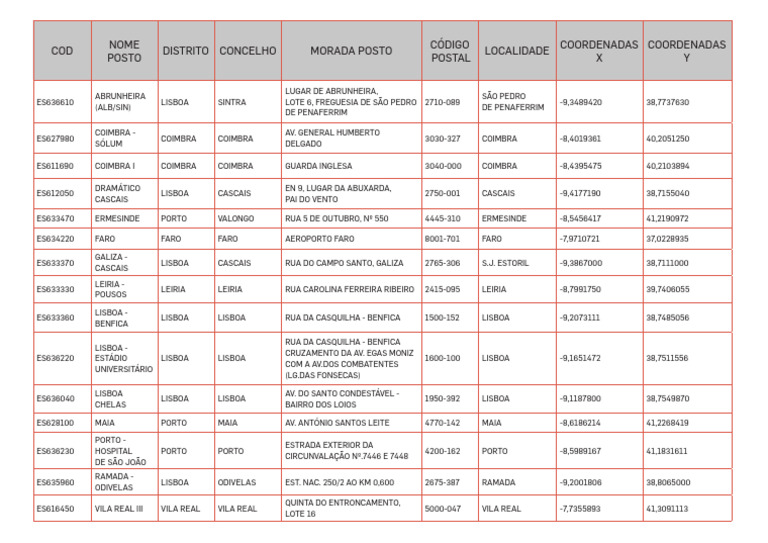 | COD | NOME POSTO | DISTRITO | CONCELHO | MORADA POSTO | CÓDIGO POSTAL | LOCALIDADE | COORDENADAS X | COORDENADAS Y |
|---|---|---|---|---|---|---|---|---|
| ES636610 | ABRUNHEIRA (ALB/SIN) | LISBOA | SINTRA | LUGAR DE ABRUNHEIRA, LOTE 6, FREGUESIA DE SÃO PEDRO DE PENAFERRIM | 2710-089 | SÃO PEDRO DE PENAFERRIM | -9,3489420 | 38,7737630 |
| ES627980 | COIMBRA - SÓLUM | COIMBRA | COIMBRA | AV. GENERAL HUMBERTO DELGADO | 3030-327 | COIMBRA | -8,4019361 | 40,2051250 |
| ES611690 | COIMBRA I | COIMBRA | COIMBRA | GUARDA INGLESA | 3040-000 | COIMBRA | -8,4395475 | 40,2103894 |
| ES612050 | DRAMÁTICO CASCAIS | LISBOA | CASCAIS | EN 9, LUGAR DA ABUXARDA, PAI DO VENTO | 2750-001 | CASCAIS | -9,4177190 | 38,7155040 |
| ES633470 | ERMESINDE | PORTO | VALONGO | RUA 5 DE OUTUBRO, Nº 550 | 4445-310 | ERMESINDE | -8,5456417 | 41,2190972 |
| ES634220 | FARO | FARO | FARO | AEROPORTO FARO | 8001-701 | FARO | -7,9710721 | 37,0228935 |
| ES633370 | GALIZA - CASCAIS | LISBOA | CASCAIS | RUA DO CAMPO SANTO, GALIZA | 2765-306 | S.J. ESTORIL | -9,3867000 | 38,7111000 |
| ES633330 | LEIRIA - POUSOS | LEIRIA | LEIRIA | RUA CAROLINA FERREIRA RIBEIRO | 2415-095 | LEIRIA | -8,7991750 | 39,7406055 |
| ES633360 | LISBOA - BENFICA | LISBOA | LISBOA | RUA DA CASQUILHA - BENFICA | 1500-152 | LISBOA | -9,2073111 | 38,7485056 |
| ES636220 | LISBOA - ESTÁDIO UNIVERSITÁRIO | LISBOA | LISBOA | RUA DA CASQUILHA - BENFICA CRUZAMENTO DA AV. EGAS MONIZ COM A AV.DOS COMBATENTES (LG.DAS FONSECAS) | 1600-100 | LISBOA | -9,1651472 | 38,7511556 |
| ES636040 | LISBOA CHELAS | LISBOA | LISBOA | AV. DO SANTO CONDESTÁVEL - BAIRRO DOS LOIOS | 1950-392 | LISBOA | -9,1187800 | 38,7549870 |
| ES628100 | MAIA | PORTO | MAIA | AV. ANTÓNIO SANTOS LEITE | 4770-142 | MAIA | -8,6186214 | 41,2268419 |
| ES636230 | PORTO - HOSPITAL DE SÃO JOÃO | PORTO | PORTO | ESTRADA EXTERIOR DA CIRCUNVALAÇÃO Nº.7446 E 7448 | 4200-162 | PORTO | -8,5989167 | 41,1831611 |
| ES635960 | RAMADA - ODIVELAS | LISBOA | ODIVELAS | EST. NAC. 250/2 AO KM 0,600 | 2675-387 | RAMADA | -9,2001806 | 38,8065000 |
| ES616450 | VILA REAL III | VILA REAL | VILA REAL | QUINTA DO ENTRONCAMENTO, LOTE 16 | 5000-047 | VILA REAL | -7,7355893 | 41,3091113 |